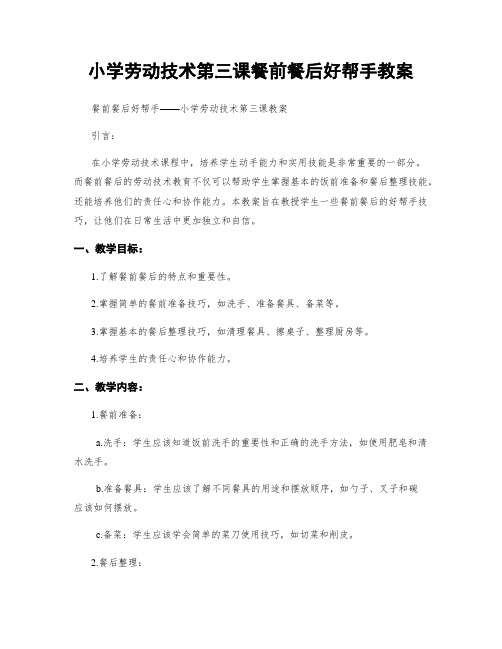 小学劳动技术第三课餐前餐后好帮手教案

餐前餐后好帮手——小学劳动技术第三课教案

引言：

在小学劳动技术课程中，培养学生动手能力和实用技能是非常重要的一部分。而餐前餐后的劳动技术教育不仅可以帮助学生掌握基本的饭前准备和餐后整理技能，还能培养他们的责任心和协作能力。本教案旨在教授学生一些餐前餐后的好帮手技巧，让他们在日常生活中更加独立和自信。

一、教学目标：

1.了解餐前餐后的特点和重要性。

2.掌握简单的餐前准备技巧，如洗手、准备餐具、备菜等。

3.掌握基本的餐后整理技巧，如清理餐具、擦桌子、整理厨房等。

4.培养学生的责任心和协作能力。

二、教学内容：

1.餐前准备：

a.洗手：学生应该知道饭前洗手的重要性和正确的洗手方法，如使用肥皂和清水洗手。

b.准备餐具：学生应该了解不同餐具的用途和摆放顺序，如勺子、叉子和碗应该如何摆放。

c.备菜：学生应该学会简单的菜刀使用技巧，如切菜和削皮。

2.餐后整理：